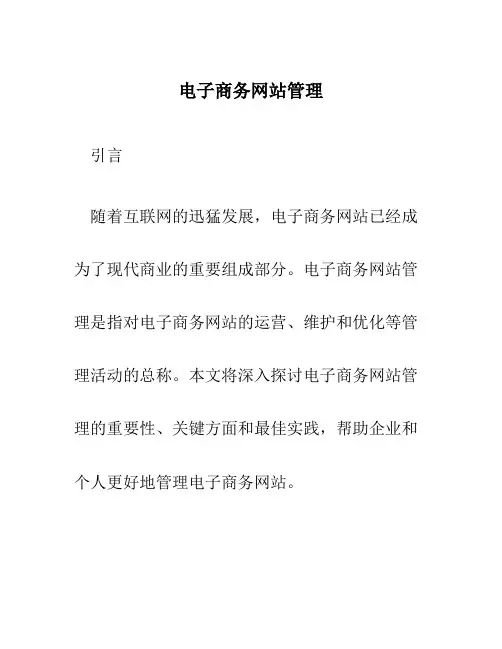 电子商务网站管理

引言

随着互联网的迅猛发展，电子商务网站已经成为了现代商业的重要组成部分。电子商务网站管理是指对电子商务网站的运营、维护和优化等管理活动的总称。本文将深入探讨电子商务网站管理的重要性、关键方面和最佳实践，帮助企业和个人更好地管理电子商务网站。